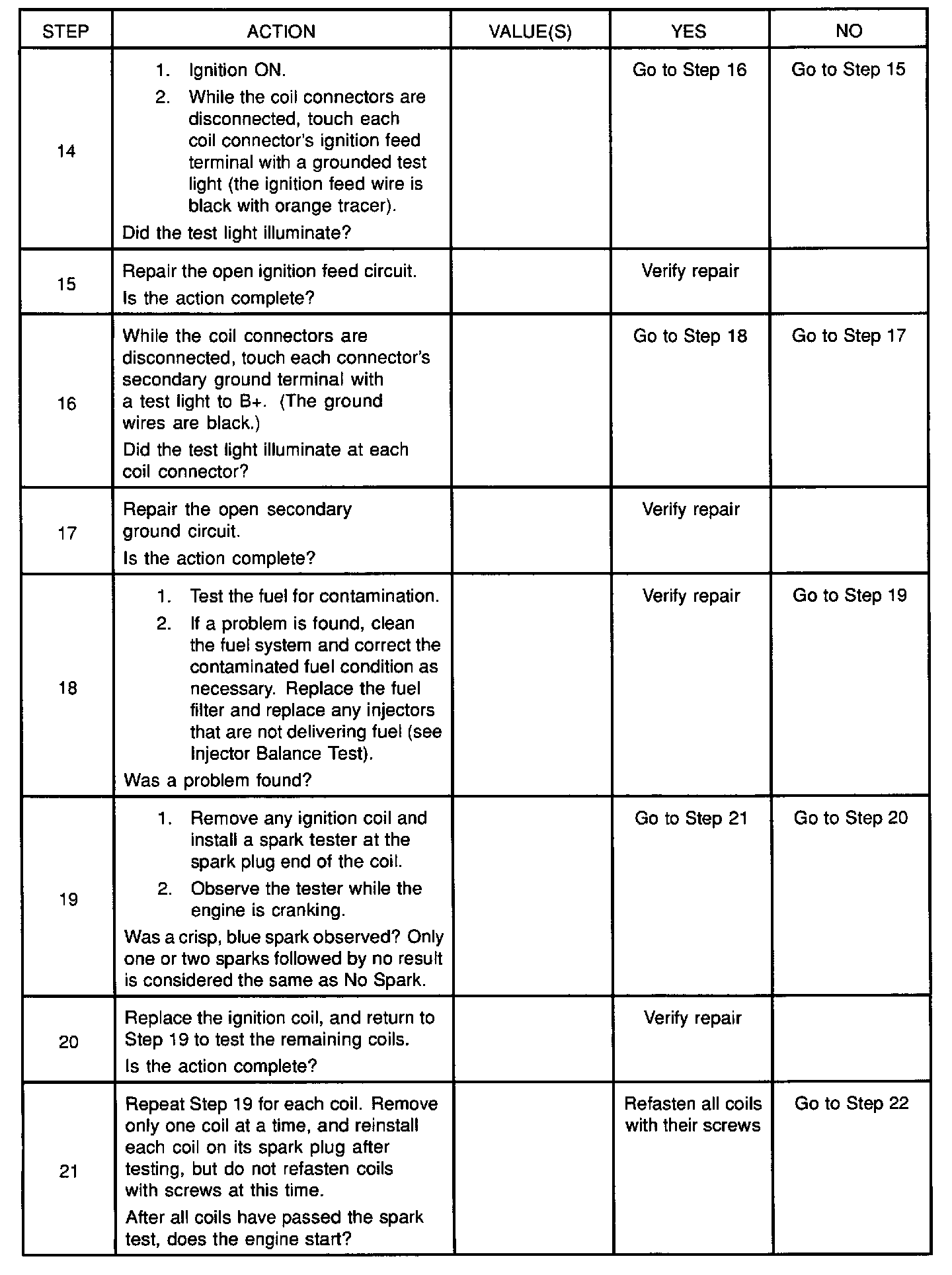 | STEP | ACTION | VALUE(S) | YES | NO |
|---|---|---|---|---|
| 14 | 1. Ignition ON. 2. While the coil connectors are disconnected, touch each coil connector's ignition feed terminal with a grounded test light (the ignition feed wire is black with orange tracer). Did the test light illuminate? | | Go to Step 16 | Go to Step 15 |
| 15 | Repair the open ignition feed circuit. Is the action complete? | | Verify repair | |
| 16 | While the coil connectors are disconnected, touch each connector's secondary ground terminal with a test light to B+. (The ground wires are black.) Did the test light illuminate at each coil connector? | | Go to Step 18 | Go to Step 17 |
| 17 | Repair the open secondary ground circuit. Is the action complete? | | Verify repair | |
| 18 | 1. Test the fuel for contamination. 2. If a problem is found, clean the fuel system and correct the contaminated fuel condition as necessary. Replace the fuel filter and replace any injectors that are not delivering fuel (see Injector Balance Test). Was a problem found? | | Verify repair | Go to Step 19 |
| 19 | 1. Remove any ignition coil and install a spark tester at the spark plug end of the coil. 2. Observe the tester while the engine is cranking. Was a crisp, blue spark observed? Only one or two sparks followed by no result is considered the same as No Spark. | | Go to Step 21 | Go to Step 20 |
| 20 | Replace the ignition coil, and return to Step 19 to test the remaining coils. Is the action complete? | | Verify repair | |
| 21 | Repeat Step 19 for each coil. Remove only one coil at a time, and reinstall each coil on its spark plug after testing, but do not refasten coils with screws at this time. After all coils have passed the spark test, does the engine start? | | Refasten all coils with their screws | Go to Step 22 |